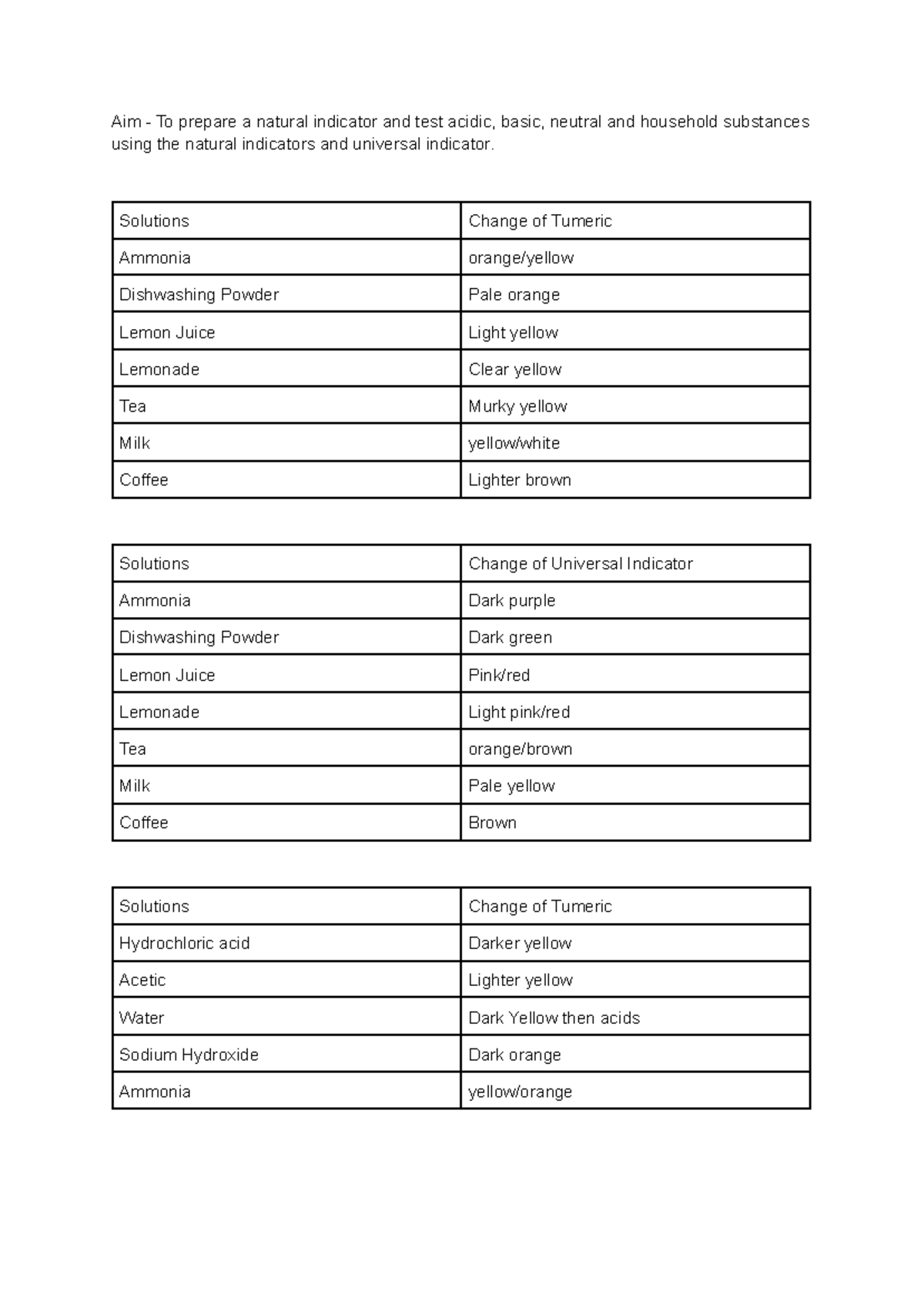 Aim - To prepare a natural indicator and test acidic, basic, neutral and household substances using the natural indicators and universal indicator.

| Solutions | Change of Tumeric |
|---|---|
| Ammonia | orange/yellow |
| Dishwashing Powder | Pale orange |
| Lemon Juice | Light yellow |
| Lemonade | Clear yellow |
| Tea | Murky yellow |
| Milk | yellow/white |
| Coffee | Lighter brown |

| Solutions | Change of Universal Indicator |
|---|---|
| Ammonia | Dark purple |
| Dishwashing Powder | Dark green |
| Lemon Juice | Pink/red |
| Lemonade | Light pink/red |
| Tea | orange/brown |
| Milk | Pale yellow |
| Coffee | Brown |

| Solutions | Change of Tumeric |
|---|---|
| Hydrochloric acid | Darker yellow |
| Acetic | Lighter yellow |
| Water | Dark Yellow then acids |
| Sodium Hydroxide | Dark orange |
| Ammonia | yellow/orange |